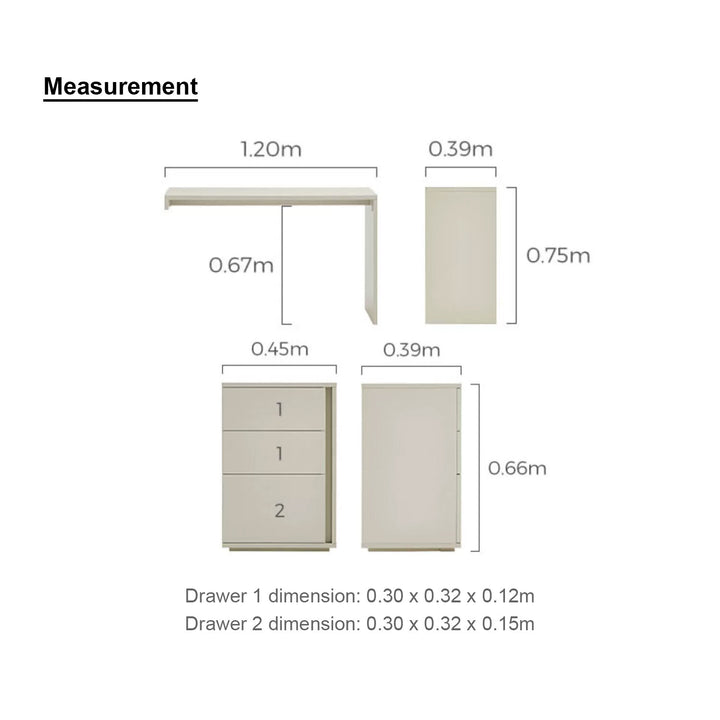 Measurement

1.20m

0.39m

0.67m

0.75m

0.45m

0.39m

1

1

2

0.66m

Drawer 1 dimension: 0.30 x 0.32 x 0.12m
Drawer 2 dimension: 0.30 x 0.32 x 0.15m